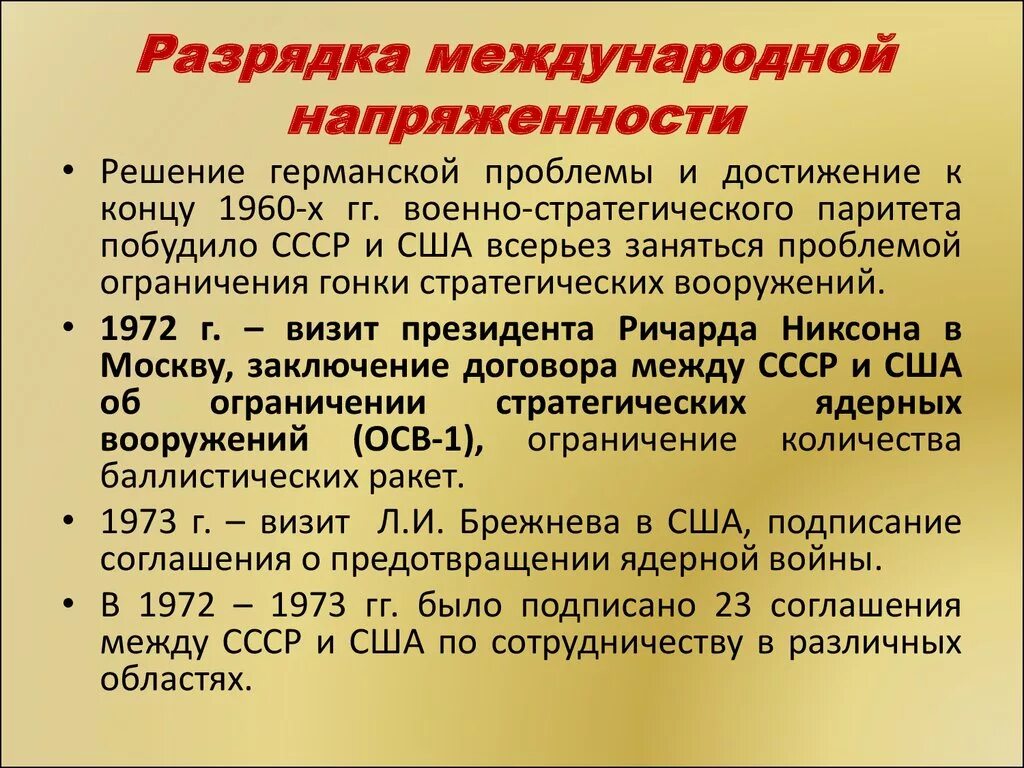 Разрядка международной напряженности

• Решение германской проблемы и достижение к концу 1960-х гг. военно-стратегического паритета побудило СССР и США всерьез заняться проблемой ограничения гонки стратегических вооружений.

• 1972 г. – визит президента Ричарда Никсона в Москву, заключение договора между СССР и США об ограничении стратегических ядерных вооружений (ОСВ-1), ограничение количества баллистических ракет.

• 1973 г. – визит Л.И. Брежнева в США, подписание соглашения о предотвращении ядерной войны.

• В 1972 – 1973 гг. было подписано 23 соглашения между СССР и США по сотрудничеству в различных областях.